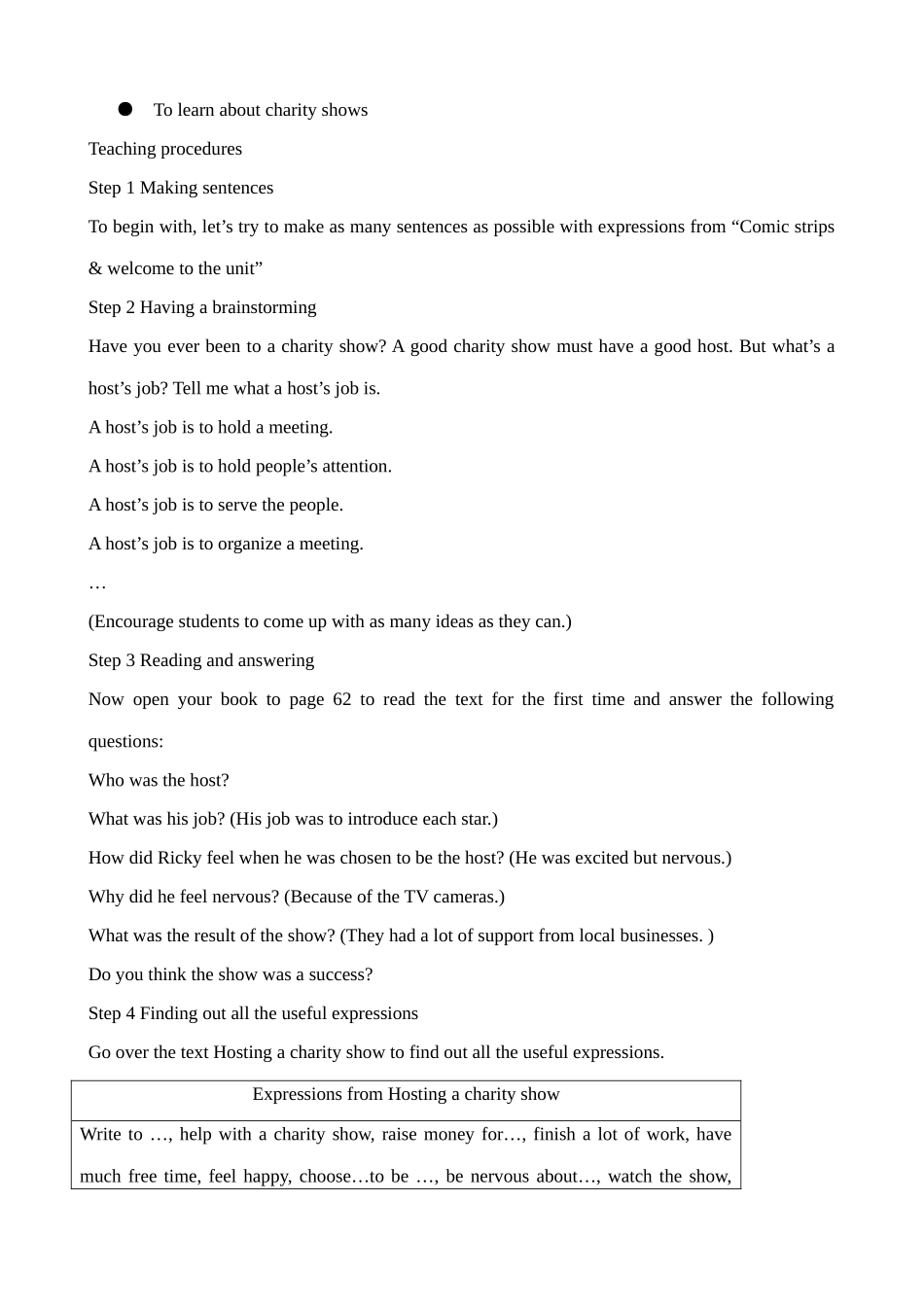 ● To learn about charity shows

Teaching procedures

Step 1 Making sentences

To begin with, let’s try to make as many sentences as possible with expressions from “Comic strips & welcome to the unit”

Step 2 Having a brainstorming

Have you ever been to a charity show? A good charity show must have a good host. But what’s a host’s job? Tell me what a host’s job is.

A host’s job is to hold a meeting.

A host’s job is to hold people’s attention.

A host’s job is to serve the people.

A host’s job is to organize a meeting.

…

(Encourage students to come up with as many ideas as they can.)

Step 3 Reading and answering

Now open your book to page 62 to read the text for the first time and answer the following questions:

Who was the host?

What was his job? (His job was to introduce each star.)

How did Ricky feel when he was chosen to be the host? (He was excited but nervous.)

Why did he feel nervous? (Because of the TV cameras.)

What was the result of the show? (They had a lot of support from local businesses. )

Do you think the show was a success?

Step 4 Finding out all the useful expressions

Go over the text Hosting a charity show to find out all the useful expressions.

| Expressions from Hosting a charity show |
|---|
| Write to …, help with a charity show, raise money for…, finish a lot of work, have much free time, feel happy, choose…to be …, be nervous about…, watch the show, |